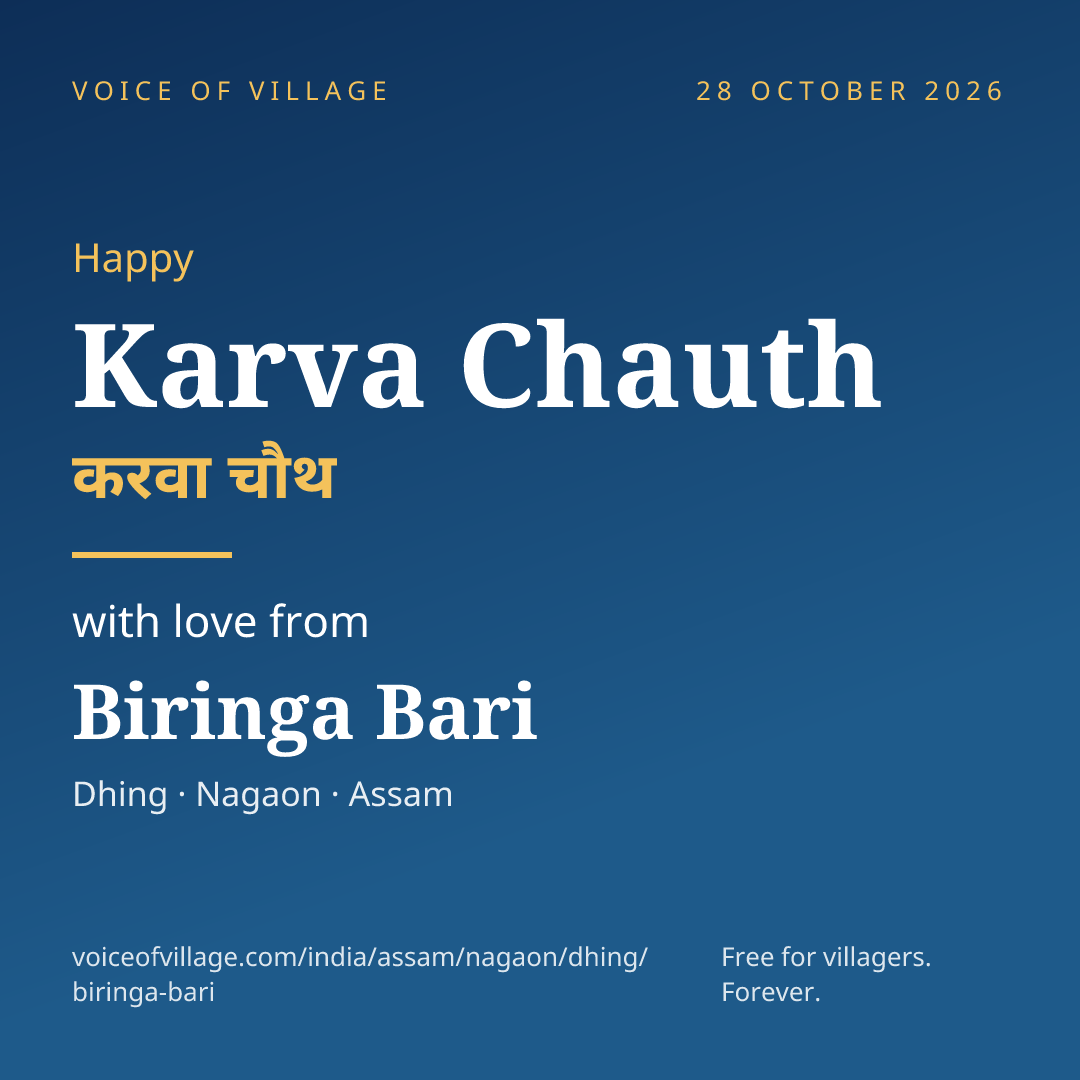 VOICE OF VILLAGE

28 OCTOBER 2026

Happy

Karva Chauth

करवा चौथ

with love from

Biringa Bari

Dhing · Nagaon · Assam

voiceofvillage.com/india/assam/nagaon/dhing/biringa-bari

Free for villagers.
Forever.